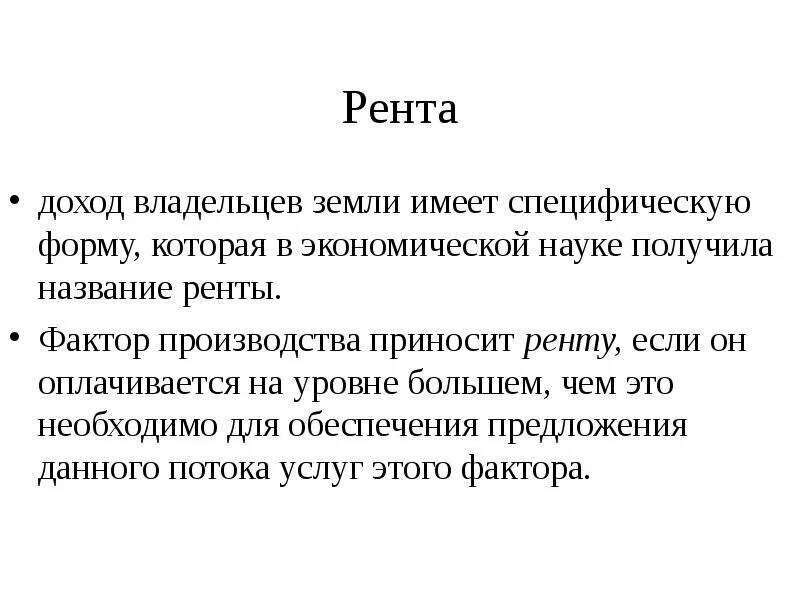 Рента

• доход владельцев земли имеет специфическую форму, которая в экономической науке получила название ренты.

• Фактор производства приносит ренту, если он оплачивается на уровне большем, чем это необходимо для обеспечения предложения данного потока услуг этого фактора.